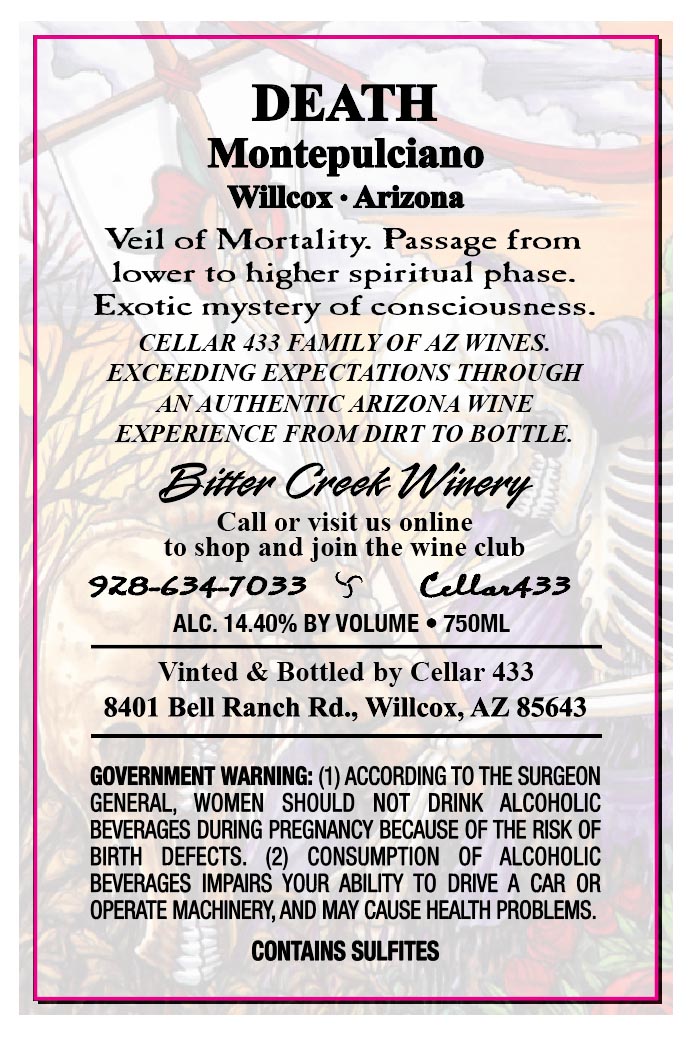 DEATH
Montepulciano
Willcox · Arizona

Veil of Mortality. Passage from lower to higher spiritual phase. Exotic mystery of consciousness.

CELLAR 433 FAMILY OF AZ WINES. EXCEEDING EXPECTATIONS THROUGH AN AUTHENTIC ARIZONA WINE EXPERIENCE FROM DIRT TO BOTTLE.

Bitter Creek Winery

Call or visit us online to shop and join the wine club

928-634-7033 Cellar433

ALC. 14.40% BY VOLUME • 750ML

Vinted & Bottled by Cellar 433
8401 Bell Ranch Rd., Willcox, AZ 85643

GOVERNMENT WARNING: (1) ACCORDING TO THE SURGEON GENERAL, WOMEN SHOULD NOT DRINK ALCOHOLIC BEVERAGES DURING PREGNANCY BECAUSE OF THE RISK OF BIRTH DEFECTS. (2) CONSUMPTION OF ALCOHOLIC BEVERAGES IMPAIRS YOUR ABILITY TO DRIVE A CAR OR OPERATE MACHINERY, AND MAY CAUSE HEALTH PROBLEMS.

CONTAINS SULFITES